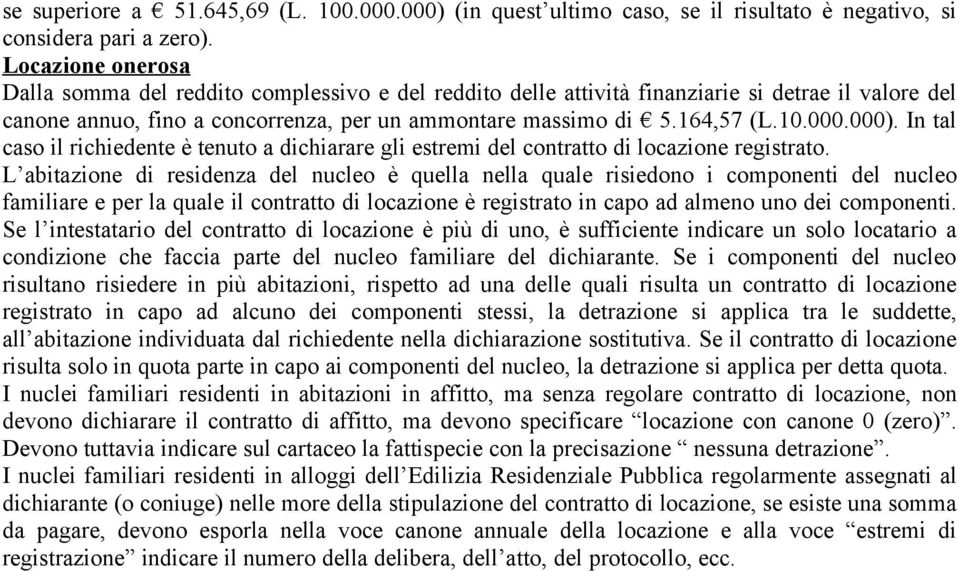 se superiore a € 51.645,69 (L. 100.000.000) (in quest'ultimo caso, se il risultato è negativo, si considera pari a zero).

Locazione onerosa

Dalla somma del reddito complessivo e del reddito delle attività finanziarie si detrae il valore del canone annuo, fino a concorrenza, per un ammontare massimo di € 5.164,57 (L.10.000.000). In tal caso il richiedente è tenuto a dichiarare gli estremi del contratto di locazione registrato.

L'abitazione di residenza del nucleo è quella nella quale risiedono i componenti del nucleo familiare e per la quale il contratto di locazione è registrato in capo ad almeno uno dei componenti. Se l'intestatario del contratto di locazione è più di uno, è sufficiente indicare un solo locatario a condizione che faccia parte del nucleo familiare del dichiarante. Se i componenti del nucleo risultano risiedere in più abitazioni, rispetto ad una delle quali risulta un contratto di locazione registrato in capo ad alcuno dei componenti stessi, la detrazione si applica tra le suddette, all'abitazione individuata dal richiedente nella dichiarazione sostitutiva. Se il contratto di locazione risulta solo in quota parte in capo ai componenti del nucleo, la detrazione si applica per detta quota.

I nuclei familiari residenti in abitazioni in affitto, ma senza regolare contratto di locazione, non devono dichiarare il contratto di affitto, ma devono specificare "locazione con canone 0 (zero)". Devono tuttavia indicare sul cartaceo la fattispecie con la precisazione " nessuna detrazione".

I nuclei familiari residenti in alloggi dell'Edilizia Residenziale Pubblica regolarmente assegnati al dichiarante (o coniuge) nelle more della stipulazione del contratto di locazione, se esiste una somma da pagare, devono esporla nella voce canone annuale della locazione e alla voce "estremi di registrazione" indicare il numero della delibera, dell'atto, del protocollo, ecc.